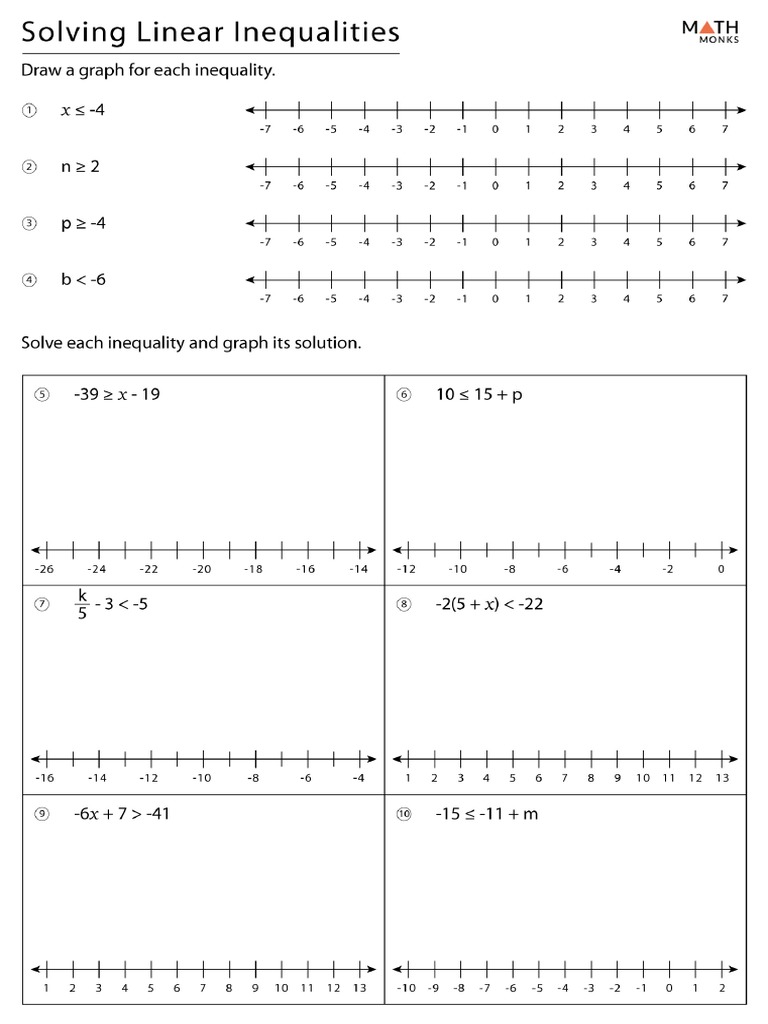 Solving Linear Inequalities

MATH MONKS

Draw a graph for each inequality.

① $x \leq -4$

-7 -6 -5 -4 -3 -2 -1 0 1 2 3 4 5 6 7

② $n \geq 2$

-7 -6 -5 -4 -3 -2 -1 0 1 2 3 4 5 6 7

③ $p \geq -4$

-7 -6 -5 -4 -3 -2 -1 0 1 2 3 4 5 6 7

④ $b < -6$

-7 -6 -5 -4 -3 -2 -1 0 1 2 3 4 5 6 7

Solve each inequality and graph its solution.

⑤ $-39 \geq x - 19$

-26 -24 -22 -20 -18 -16 -14

⑥ $10 \leq 15 + p$

-12 -10 -8 -6 -4 -2 0

⑦ $\frac{k}{5} - 3 < -5$

-16 -14 -12 -10 -8 -6 -4

⑧ $-2(5 + x) < -22$

1 2 3 4 5 6 7 8 9 10 11 12 13

⑨ $-6x + 7 > -41$

1 2 3 4 5 6 7 8 9 10 11 12 13

⑩ $-15 \leq -11 + m$

-10 -9 -8 -7 -6 -5 -4 -3 -2 -1 0 1 2